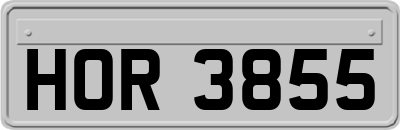 HOR 3855